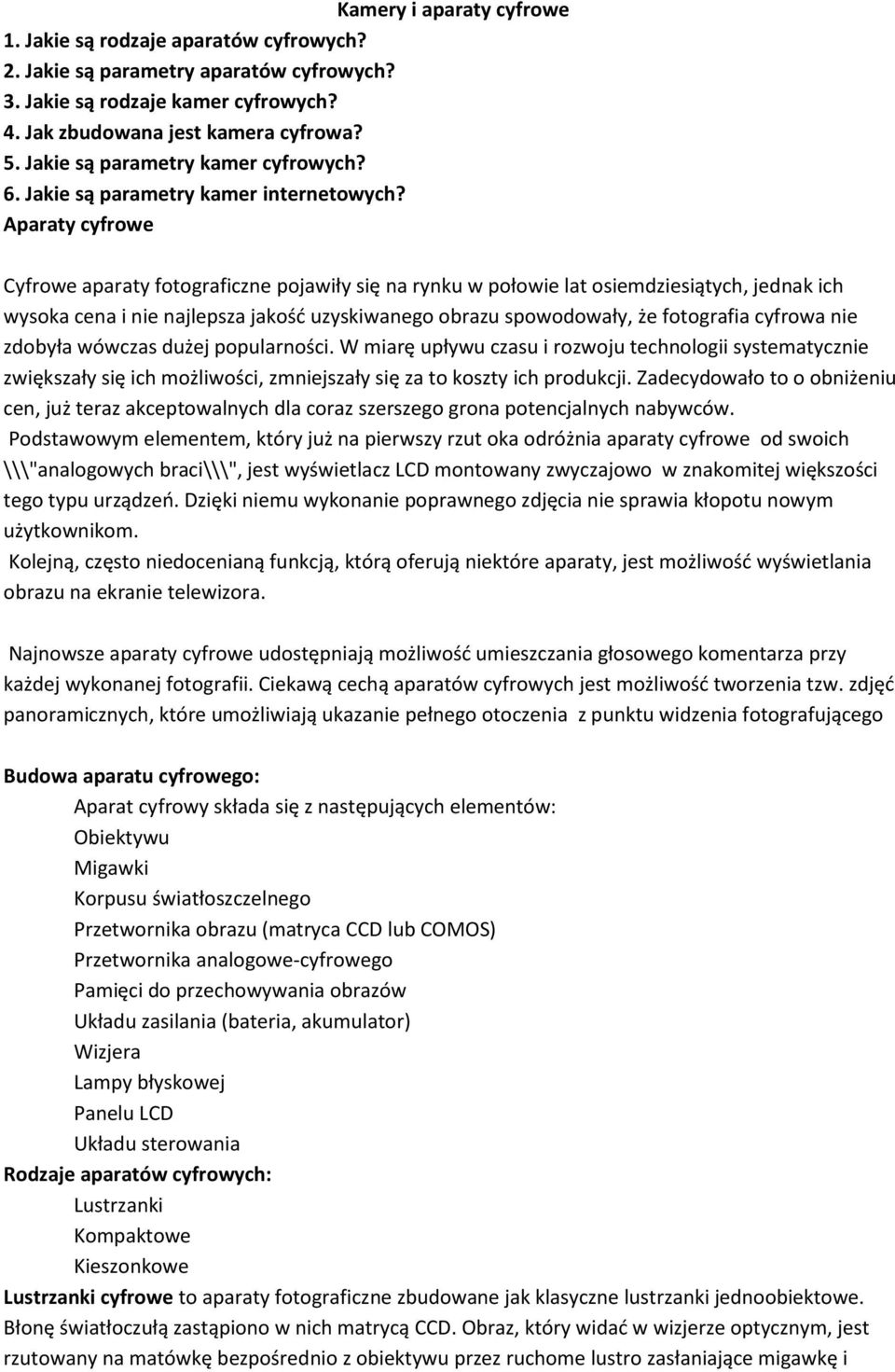 Kamery i aparaty cyfrowe

1. Jakie są rodzaje aparatów cyfrowych?
2. Jakie są parametry aparatów cyfrowych?
3. Jakie są rodzaje kamer cyfrowych?
4. Jak zbudowana jest kamera cyfrowa?
5. Jakie są parametry kamer cyfrowych?
6. Jakie są parametry kamer internetowych?

Aparaty cyfrowe

Cyfrowe aparaty fotograficzne pojawiły się na rynku w połowie lat osiemdziesiątych, jednak ich wysoka cena i nie najlepsza jakość uzyskiwanego obrazu spowodowały, że fotografia cyfrowa nie zdobyła wówczas dużej popularności. W miarę upływu czasu i rozwoju technologii systematycznie zwiększały się ich możliwości, zmniejszały się za to koszty ich produkcji. Zadecydowało to o obniżeniu cen, już teraz akceptowalnych dla coraz szerszego grona potencjalnych nabywców.

Podstawowym elementem, który już na pierwszy rzut oka odróżnia aparaty cyfrowe od swoich \\\"analogowych braci\\\", jest wyświetlacz LCD montowany zwyczajowo w znakomitej większości tego typu urządzeń. Dzięki niemu wykonanie poprawnego zdjęcia nie sprawia kłopotu nowym użytkownikom.

Kolejną, często niedocenianą funkcją, którą oferują niektóre aparaty, jest możliwość wyświetlania obrazu na ekranie telewizora.

Najnowsze aparaty cyfrowe udostępniają możliwość umieszczania głosowego komentarza przy każdej wykonanej fotografii. Ciekawą cechą aparatów cyfrowych jest możliwość tworzenia tzw. zdjęć panoramicznych, które umożliwiają ukazanie pełnego otoczenia z punktu widzenia fotografującego

Budowa aparatu cyfrowego:
Aparat cyfrowy składa się z następujących elementów:
Obiektywu
Migawki
Korpusu światłoszczelnego
Przetwornika obrazu (matryca CCD lub COMOS)
Przetwornika analogowe-cyfrowego
Pamięci do przechowywania obrazów
Układu zasilania (bateria, akumulator)
Wizjera
Lampy błyskowej
Panelu LCD
Układu sterowania

Rodzaje aparatów cyfrowych:
Lustrzanki
Kompaktowe
Kieszonkowe

Lustrzanki cyfrowe to aparaty fotograficzne zbudowane jak klasyczne lustrzanki jednoobiektowe. Błonę światłoczułą zastąpiono w nich matrycą CCD. Obraz, który widać w wizjerze optycznym, jest rzutowany na matówkę bezpośrednio z obiektywu przez ruchome lustro zasłaniające migawkę i